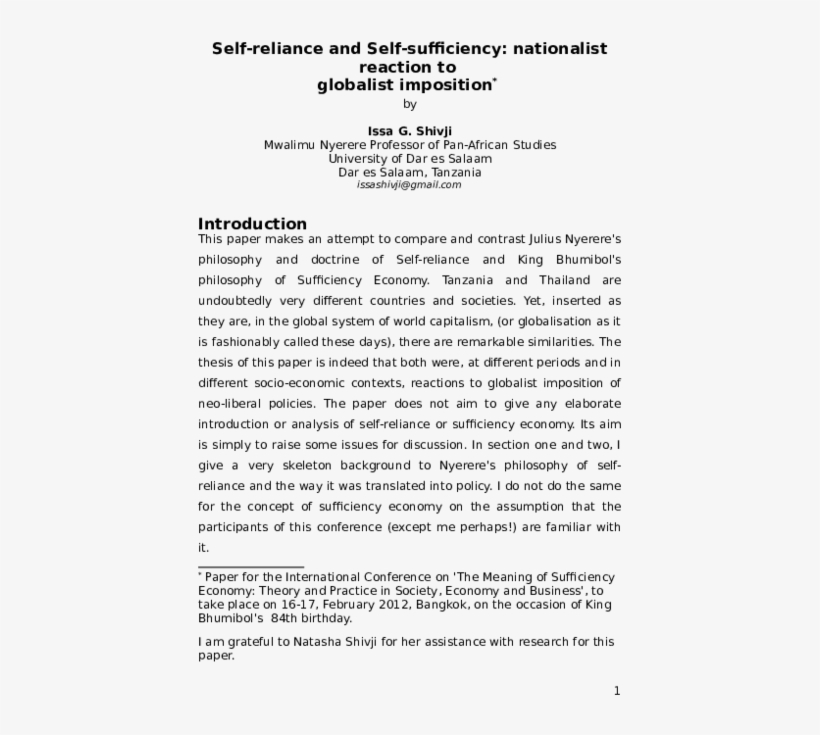 Self-reliance and Self-sufficiency: nationalist reaction to globalist imposition*

by

Issa G. Shivji
Mwalimu Nyerere Professor of Pan-African Studies
University of Dar es Salaam
Dar es Salaam, Tanzania
issashivji@gmail.com

Introduction

This paper makes an attempt to compare and contrast Julius Nyerere's philosophy and doctrine of Self-reliance and King Bhumibol's philosophy of Sufficiency Economy. Tanzania and Thailand are undoubtedly very different countries and societies. Yet, inserted as they are, in the global system of world capitalism, (or globalisation as it is fashionably called these days), there are remarkable similarities. The thesis of this paper is indeed that both were, at different periods and in different socio-economic contexts, reactions to globalist imposition of neo-liberal policies. The paper does not aim to give any elaborate introduction or analysis of self-reliance or sufficiency economy. Its aim is simply to raise some issues for discussion. In section one and two, I give a very skeleton background to Nyerere's philosophy of self-reliance and the way it was translated into policy. I do not do the same for the concept of sufficiency economy on the assumption that the participants of this conference (except me perhaps!) are familiar with it.

* Paper for the International Conference on 'The Meaning of Sufficiency Economy: Theory and Practice in Society, Economy and Business', to take place on 16-17, February 2012, Bangkok, on the occasion of King Bhumibol's 84th birthday.

I am grateful to Natasha Shivji for her assistance with research for this paper.

1